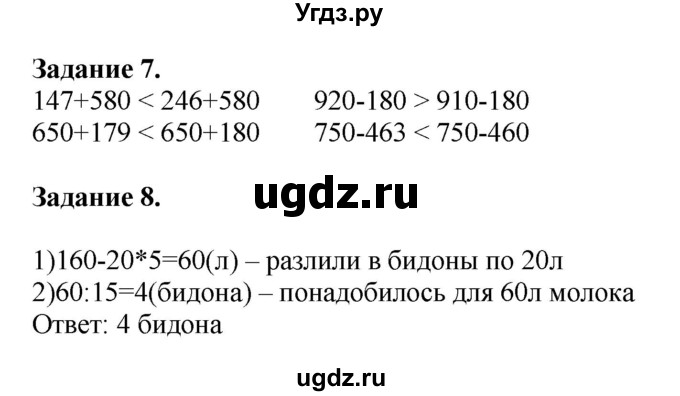 Угдз.ру

**Задание 7.**
147+580 < 246+580
650+179 < 650+180

920-180 > 910-180
750-463 < 750-460

**Задание 8.**

ugdz.ru

1)160-20*5=60(л) – разлили в бидоны по 20л
2)60:15=4(бидона) – понадобилось для 60л молока
Ответ: 4 бидона

ugdz.ru